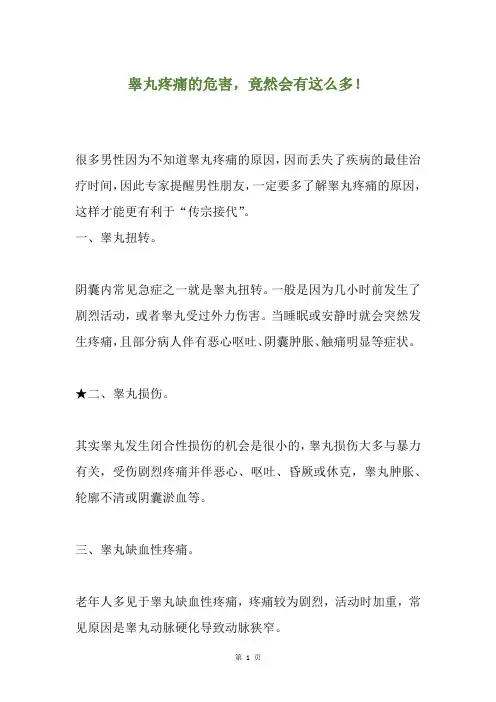 睾丸疼痛的危害，竟然会有这么多！

很多男性因为不知道睾丸疼痛的原因，因而丢失了疾病的最佳治疗时间，因此专家提醒男性朋友，一定要多了解睾丸疼痛的原因，这样才能更有利于“传宗接代”。

一、睾丸扭转。

阴囊内常见急症之一就是睾丸扭转。一般是因为几小时前发生了剧烈活动，或者睾丸受过外力伤害。当睡眠或安静时就会突然发生疼痛，且部分病人伴有恶心呕吐、阴囊肿胀、触痛明显等症状。

★二、睾丸损伤。

其实睾丸发生闭合性损伤的机会是很小的，睾丸损伤大多与暴力有关，受伤剧烈疼痛并伴恶心、呕吐、昏厥或休克，睾丸肿胀、轮廓不清或阴囊淤血等。

三、睾丸缺血性疼痛。

老年人多见于睾丸缺血性疼痛，疼痛较为剧烈，活动时加重，常见原因是睾丸动脉硬化导致动脉狭窄。

第 1 页